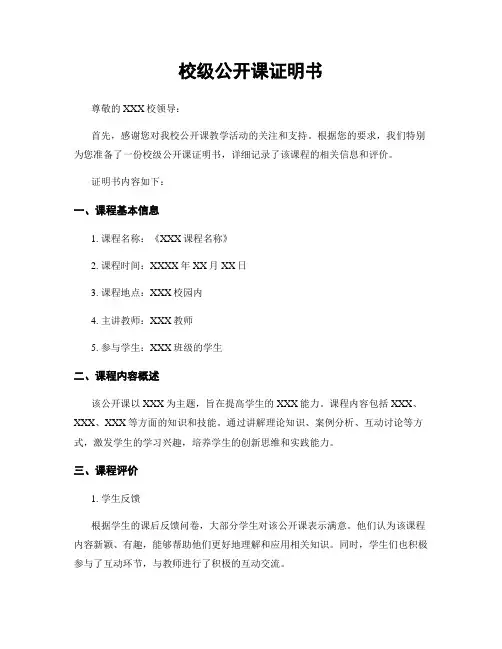 校级公开课证明书

尊敬的XXX校领导：

首先，感谢您对我校公开课教学活动的关注和支持。根据您的要求，我们特别为您准备了一份校级公开课证明书，详细记录了该课程的相关信息和评价。

证明书内容如下：

一、课程基本信息

1. 课程名称：《XXX课程名称》

2. 课程时间：XXXX年XX月XX日

3. 课程地点：XXX校园内

4. 主讲教师：XXX教师

5. 参与学生：XXX班级的学生

二、课程内容概述

该公开课以XXX为主题，旨在提高学生的XXX能力。课程内容包括XXX、XXX、XXX等方面的知识和技能。通过讲解理论知识、案例分析、互动讨论等方式，激发学生的学习兴趣，培养学生的创新思维和实践能力。

三、课程评价

1. 学生反馈

根据学生的课后反馈问卷，大部分学生对该公开课表示满意。他们认为该课程内容新颖、有趣，能够帮助他们更好地理解和应用相关知识。同时，学生们也积极参与了互动环节，与教师进行了积极的互动交流。